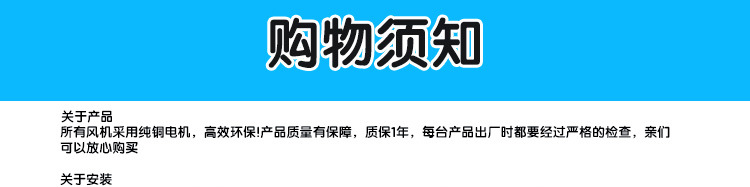 购物须知

关于产品
所有风机采用纯铜电机，高效环保!产品质量有保障，质保1年，每台产品出厂时都要经过严格的检查，亲们可以放心购买

关于安装